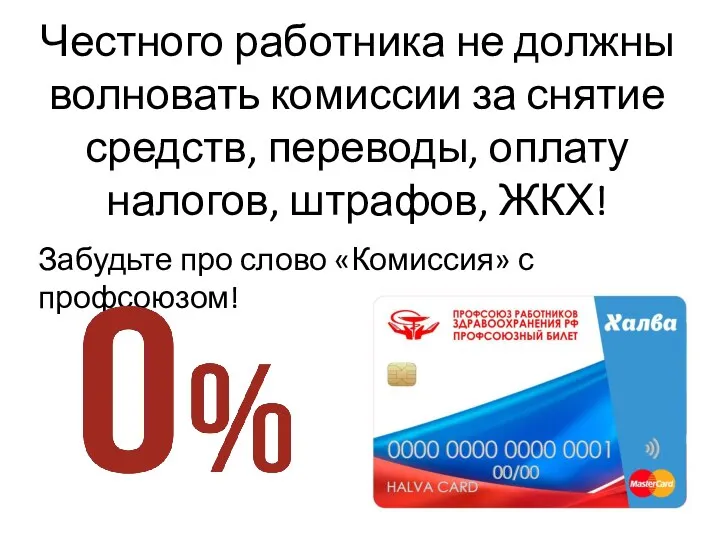 Честного работника не должны волновать комиссии за снятие средств, переводы, оплату налогов, штрафов, ЖКХ!

Забудьте про слово «Комиссия» с профсоюзом!

0%

ПРОФСОЮЗ РАБОТНИКОВ ЗДРАВООХРАНЕНИЯ РФ ПРОФСОЮЗНЫЙ БИЛЕТ

Халва

0000 0000 0000 0001

00/00

HALVA CARD

MasterCard